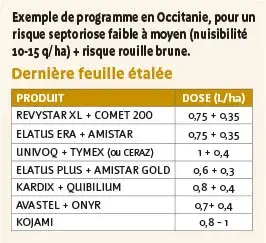 Exemple de programme en Occitanie, pour un risque septoriose faible à moyen (nuisibilité 10-15 q/ ha) + risque rouille brune.

Dernière feuille étalée

| PRODUIT | DOSE (L/ha) |
|---|---|
| REVYSTAR XL + COMET 200 | 0,75 + 0,35 |
| ELATUS ERA + AMISTAR | 0,75 + 0,35 |
| UNIVOQ + TYMEX (ou CERAZ) | 1 + 0,4 |
| ELATUS PLUS + AMISTAR GOLD | 0,6 + 0,3 |
| KARDIX + QUIBILIUM | 0,8 + 0,4 |
| AVASTEL + ONYR | 0,7+ 0,4 |
| KOJAMI | 0,8 - 1 |